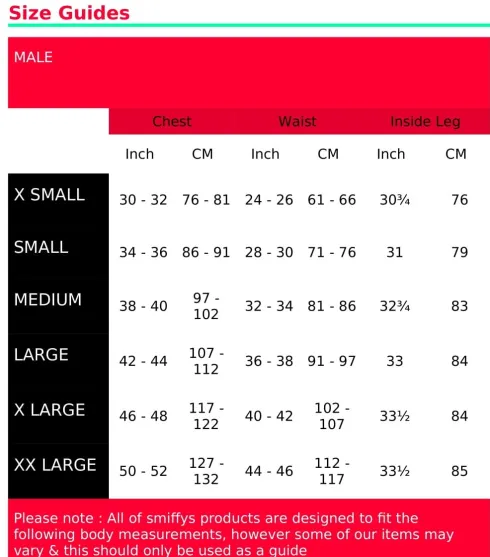 Size Guides

MALE

| | Chest | | Waist | | Inside Leg | |
|---|---|---|---|---|---|---|
| | Inch | CM | Inch | CM | Inch | CM |
| X SMALL | 30 - 32 | 76 - 81 | 24 - 26 | 61 - 66 | 30¾ | 76 |
| SMALL | 34 - 36 | 86 - 91 | 28 - 30 | 71 - 76 | 31 | 79 |
| MEDIUM | 38 - 40 | 97 - 102 | 32 - 34 | 81 - 86 | 32¾ | 83 |
| LARGE | 42 - 44 | 107 - 112 | 36 - 38 | 91 - 97 | 33 | 84 |
| X LARGE | 46 - 48 | 117 - 122 | 40 - 42 | 102 - 107 | 33½ | 84 |
| XX LARGE | 50 - 52 | 127 - 132 | 44 - 46 | 112 - 117 | 33½ | 85 |

Please note : All of smiffys products are designed to fit the following body measurements, however some of our items may vary & this should only be used as a guide